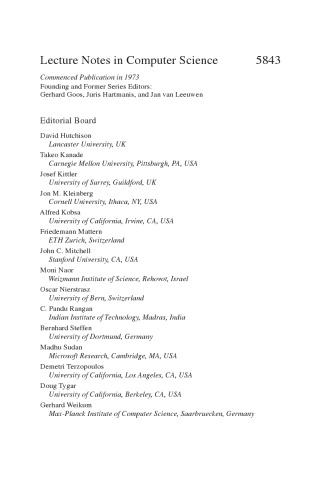 Lecture Notes in Computer Science 5843

Commenced Publication in 1973
Founding and Former Series Editors:
Gerhard Goos, Juris Hartmanis, and Jan van Leeuwen

Editorial Board

David Hutchison
Lancaster University, UK
Takeo Kanade
Carnegie Mellon University, Pittsburgh, PA, USA
Josef Kittler
University of Surrey, Guildford, UK
Jon M. Kleinberg
Cornell University, Ithaca, NY, USA
Alfred Kobsa
University of California, Irvine, CA, USA
Friedemann Mattern
ETH Zurich, Switzerland
John C. Mitchell
Stanford University, CA, USA
Moni Naor
Weizmann Institute of Science, Rehovot, Israel
Oscar Nierstrasz
University of Bern, Switzerland
C. Pandu Rangan
Indian Institute of Technology, Madras, India
Bernhard Steffen
University of Dortmund, Germany
Madhu Sudan
Microsoft Research, Cambridge, MA, USA
Demetri Terzopoulos
University of California, Los Angeles, CA, USA
Doug Tygar
University of California, Berkeley, CA, USA
Gerhard Weikum
Max-Planck Institute of Computer Science, Saarbruecken, Germany